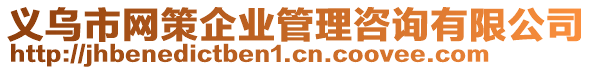 义乌市网策企业管理咨询有限公司
http://jhbenedictben1.cn.coovee.com